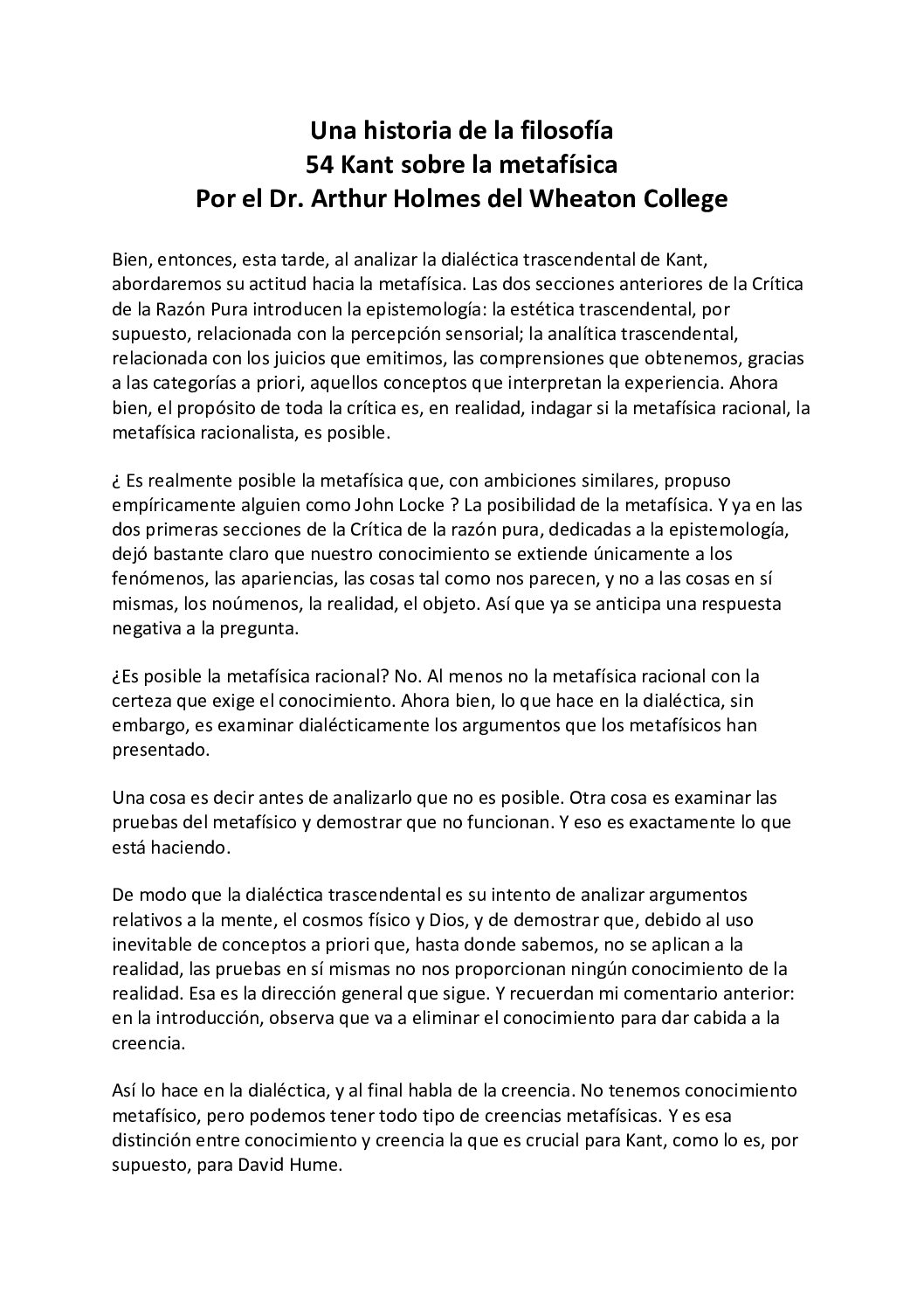 Una historia de la filosofía
54 Kant sobre la metafísica
Por el Dr. Arthur Holmes del Wheaton College

Bien, entonces, esta tarde, al analizar la dialéctica trascendental de Kant, abordaremos su actitud hacia la metafísica. Las dos secciones anteriores de la Crítica de la Razón Pura introducen la epistemología: la estética trascendental, por supuesto, relacionada con la percepción sensorial; la analítica trascendental, relacionada con los juicios que emitimos, las comprensiones que obtenemos, gracias a las categorías a priori, aquellos conceptos que interpretan la experiencia. Ahora bien, el propósito de toda la crítica es, en realidad, indagar si la metafísica racional, la metafísica racionalista, es posible.

¿ Es realmente posible la metafísica que, con ambiciones similares, propuso empíricamente alguien como John Locke ? La posibilidad de la metafísica. Y ya en las dos primeras secciones de la Crítica de la razón pura, dedicadas a la epistemología, dejó bastante claro que nuestro conocimiento se extiende únicamente a los fenómenos, las apariencias, las cosas tal como nos parecen, y no a las cosas en sí mismas, los noúmenos, la realidad, el objeto. Así que ya se anticipa una respuesta negativa a la pregunta.

¿Es posible la metafísica racional? No. Al menos no la metafísica racional con la certeza que exige el conocimiento. Ahora bien, lo que hace en la dialéctica, sin embargo, es examinar dialécticamente los argumentos que los metafísicos han presentado.

Una cosa es decir antes de analizarlo que no es posible. Otra cosa es examinar las pruebas del metafísico y demostrar que no funcionan. Y eso es exactamente lo que está haciendo.

De modo que la dialéctica trascendental es su intento de analizar argumentos relativos a la mente, el cosmos físico y Dios, y de demostrar que, debido al uso inevitable de conceptos a priori que, hasta donde sabemos, no se aplican a la realidad, las pruebas en sí mismas no nos proporcionan ningún conocimiento de la realidad. Esa es la dirección general que sigue. Y recuerdan mi comentario anterior: en la introducción, observa que va a eliminar el conocimiento para dar cabida a la creencia.

Así lo hace en la dialéctica, y al final habla de la creencia. No tenemos conocimiento metafísico, pero podemos tener todo tipo de creencias metafísicas. Y es esa distinción entre conocimiento y creencia la que es crucial para Kant, como lo es, por supuesto, para David Hume.